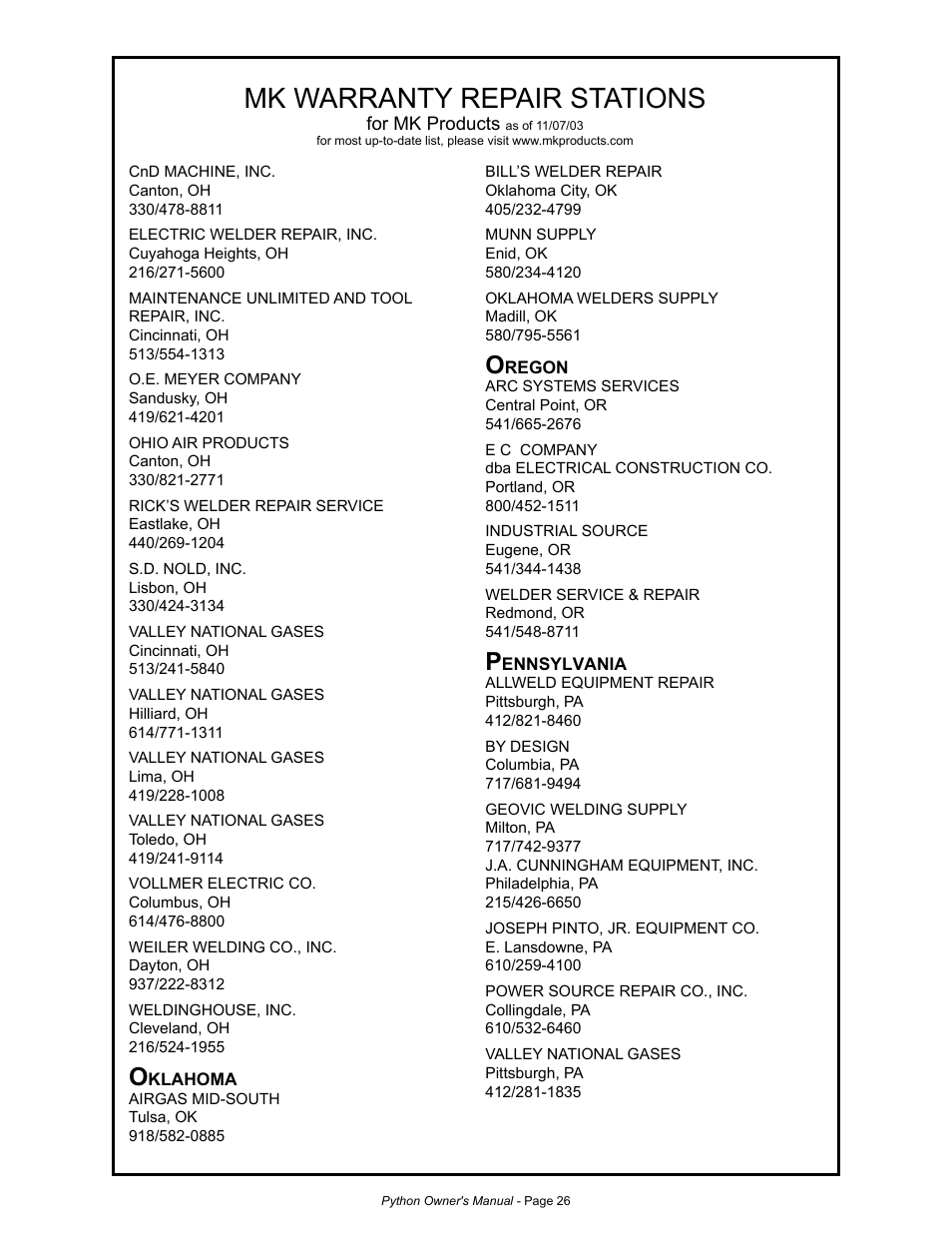 MK WARRANTY REPAIR STATIONS
for MK Products as of 11/07/03
for most up-to-date list, please visit www.mkproducts.com

CnD MACHINE, INC.
Canton, OH
330/478-8811

ELECTRIC WELDER REPAIR, INC.
Cuyahoga Heights, OH
216/271-5600

MAINTENANCE UNLIMITED AND TOOL REPAIR, INC.
Cincinnati, OH
513/554-1313

O.E. MEYER COMPANY
Sandusky, OH
419/621-4201

OHIO AIR PRODUCTS
Canton, OH
330/821-2771

RICK'S WELDER REPAIR SERVICE
Eastlake, OH
440/269-1204

S.D. NOLD, INC.
Lisbon, OH
330/424-3134

VALLEY NATIONAL GASES
Cincinnati, OH
513/241-5840

VALLEY NATIONAL GASES
Hilliard, OH
614/771-1311

VALLEY NATIONAL GASES
Lima, OH
419/228-1008

VALLEY NATIONAL GASES
Toledo, OH
419/241-9114

VOLLMER ELECTRIC CO.
Columbus, OH
614/476-8800

WEILER WELDING CO., INC.
Dayton, OH
937/222-8312

WELDINGHOUSE, INC.
Cleveland, OH
216/524-1955

OKLAHOMA
AIRGAS MID-SOUTH
Tulsa, OK
918/582-0885

BILL'S WELDER REPAIR
Oklahoma City, OK
405/232-4799

MUNN SUPPLY
Enid, OK
580/234-4120

OKLAHOMA WELDERS SUPPLY
Madill, OK
580/795-5561

OREGON
ARC SYSTEMS SERVICES
Central Point, OR
541/665-2676

E C COMPANY
dba ELECTRICAL CONSTRUCTION CO.
Portland, OR
800/452-1511

INDUSTRIAL SOURCE
Eugene, OR
541/344-1438

WELDER SERVICE & REPAIR
Redmond, OR
541/548-8711

PENNSYLVANIA
ALLWELD EQUIPMENT REPAIR
Pittsburgh, PA
412/821-8460

BY DESIGN
Columbia, PA
717/681-9494

GEOVIC WELDING SUPPLY
Milton, PA
717/742-9377
J.A. CUNNINGHAM EQUIPMENT, INC.
Philadelphia, PA
215/426-6650

JOSEPH PINTO, JR. EQUIPMENT CO.
E. Lansdowne, PA
610/259-4100

POWER SOURCE REPAIR CO., INC.
Collingdale, PA
610/532-6460

VALLEY NATIONAL GASES
Pittsburgh, PA
412/281-1835

Python Owner's Manual - Page 26